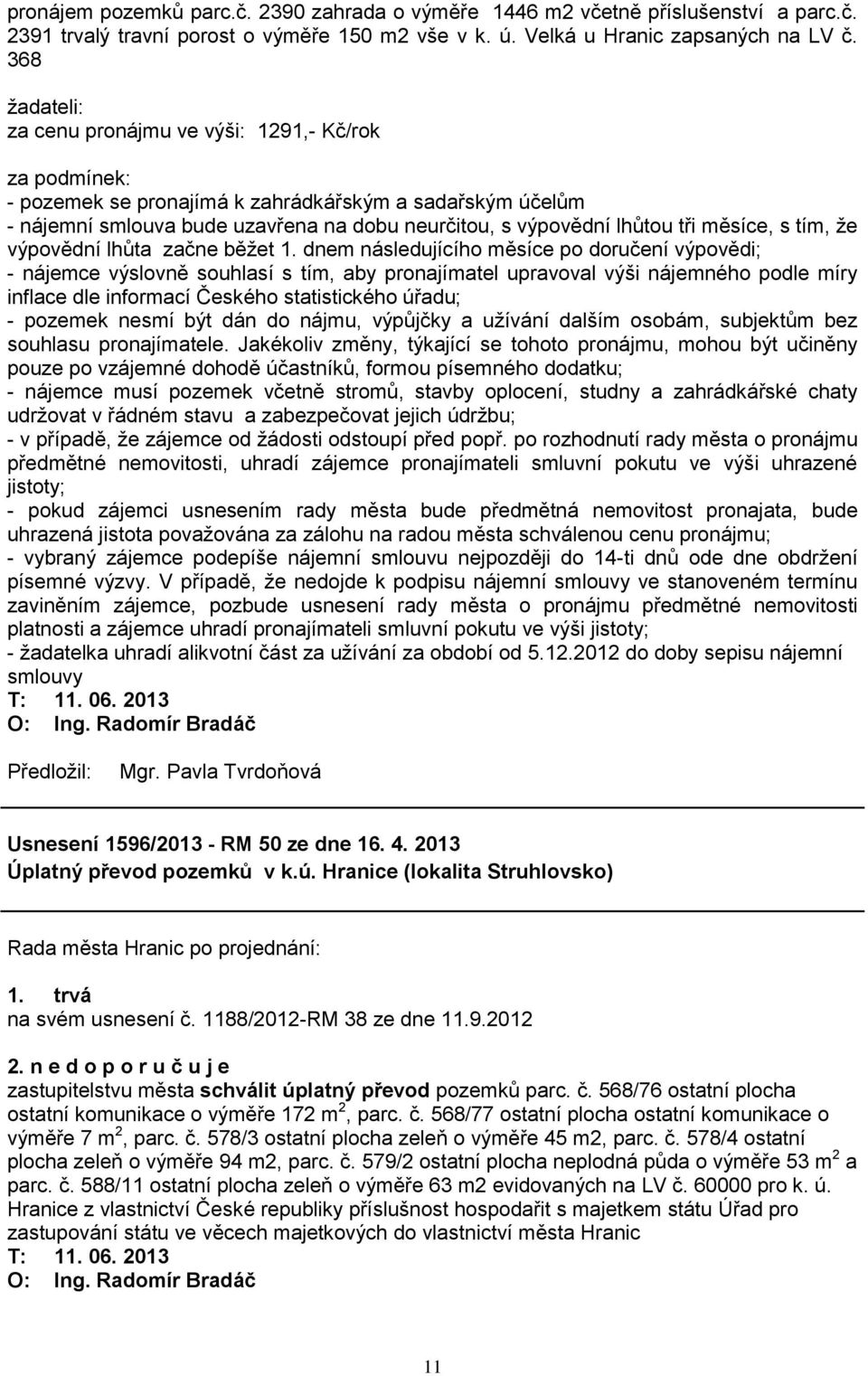 pronájem pozemků parc.č. 2390 zahrada o výměře 1446 m2 včetně příslušenství a parc.č. 2391 trvalý travní porost o výměře 150 m2 vše v k. ú. Velká u Hranic zapsaných na LV č. 368

žadateli:
za cenu pronájmu ve výši: 1291,- Kč/rok

za podmínek:
- pozemek se pronajímá k zahrádkářským a sadařským účelům
- nájemní smlouva bude uzavřena na dobu neurčitou, s výpovědní lhůtou tři měsíce, s tím, že výpovědní lhůta začne běžet 1. dnem následujícího měsíce po doručení výpovědi;
- nájemce výslovně souhlasí s tím, aby pronajímatel upravoval výši nájemného podle míry inflace dle informací Českého statistického úřadu;
- pozemek nesmí být dán do nájmu, výpůjčky a užívání dalším osobám, subjektům bez souhlasu pronajímatele. Jakékoliv změny, týkající se tohoto pronájmu, mohou být učiněny pouze po vzájemné dohodě účastníků, formou písemného dodatku;
- nájemce musí pozemek včetně stromů, stavby oplocení, studny a zahrádkářské chaty udržovat v řádném stavu a zabezpečovat jejich údržbu;
- v případě, že zájemce od žádosti odstoupí před popř. po rozhodnutí rady města o pronájmu předmětné nemovitosti, uhradí zájemce pronajímateli smluvní pokutu ve výši uhrazené jistoty;
- pokud zájemci usnesením rady města bude předmětná nemovitost pronajata, bude uhrazená jistota považována za zálohu na radou města schválenou cenu pronájmu;
- vybraný zájemce podepíše nájemní smlouvu nejpozději do 14-ti dnů ode dne obdržení písemné výzvy. V případě, že nedojde k podpisu nájemní smlouvy ve stanoveném termínu zaviněním zájemce, pozbude usnesení rady města o pronájmu předmětné nemovitosti platnosti a zájemce uhradí pronajímateli smluvní pokutu ve výši jistoty;
- žadatelka uhradí alikvotní část za užívání za období od 5.12.2012 do doby sepisu nájemní smlouvy
T: 11. 06. 2013
O: Ing. Radomír Bradáč

Předložil: Mgr. Pavla Tvrdoňová

Usnesení 1596/2013 - RM 50 ze dne 16. 4. 2013
Úplatný převod pozemků v k.ú. Hranice (lokalita Struhlovsko)

Rada města Hranic po projednání:

1. trvá
na svém usnesení č. 1188/2012-RM 38 ze dne 11.9.2012

2. n e d o p o r u č u j e
zastupitelstvu města schválit úplatný převod pozemků parc. č. 568/76 ostatní plocha ostatní komunikace o výměře 172 m$^2$, parc. č. 568/77 ostatní plocha ostatní komunikace o výměře 7 m$^2$, parc. č. 578/3 ostatní plocha zeleň o výměře 45 m2, parc. č. 578/4 ostatní plocha zeleň o výměře 94 m2, parc. č. 579/2 ostatní plocha neplodná půda o výměře 53 m$^2$ a parc. č. 588/11 ostatní plocha zeleň o výměře 63 m2 evidovaných na LV č. 60000 pro k. ú. Hranice z vlastnictví České republiky příslušnost hospodařit s majetkem státu Úřad pro zastupování státu ve věcech majetkových do vlastnictví města Hranic
T: 11. 06. 2013
O: Ing. Radomír Bradáč

11